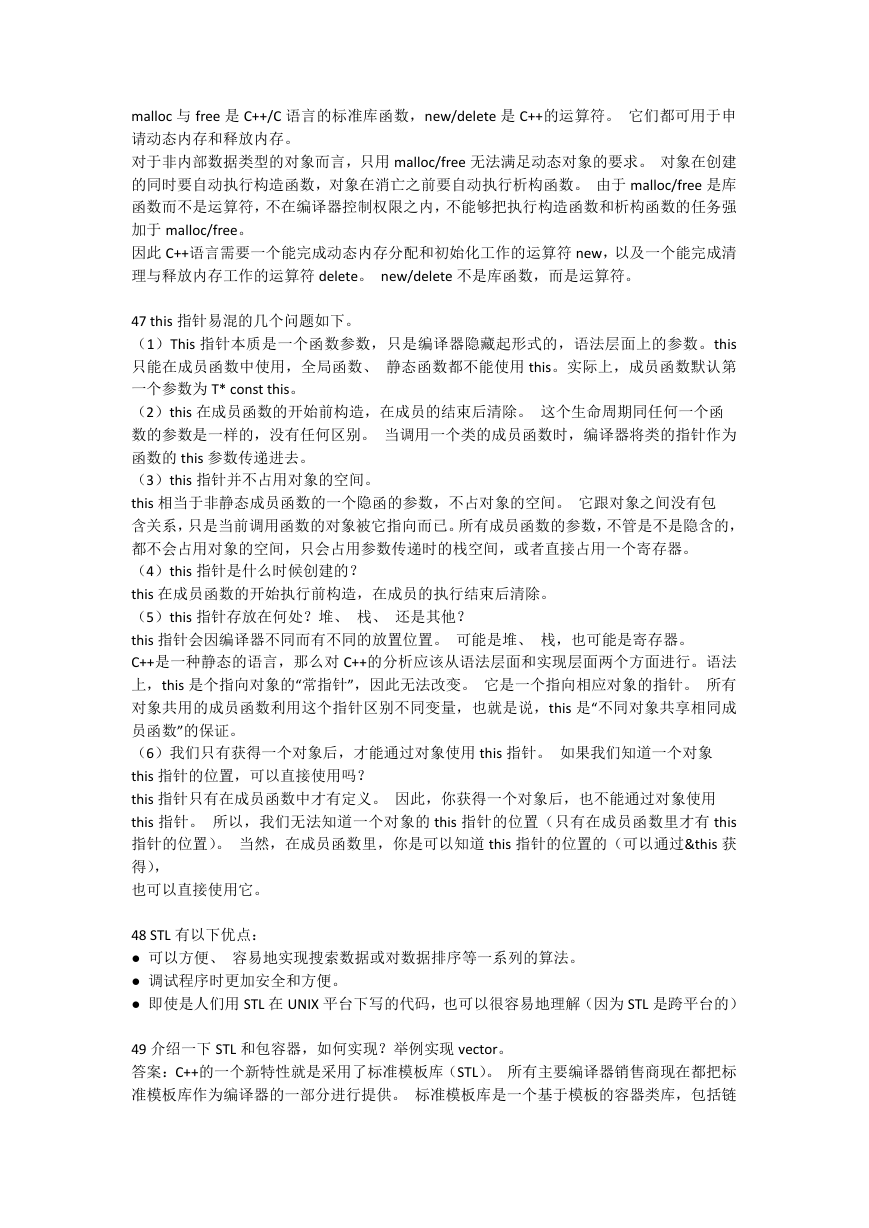 malloc 与 free 是 C++/C 语言的标准库函数，new/delete 是 C++的运算符。 它们都可用于申请动态内存和释放内存。
对于非内部数据类型的对象而言，只用 malloc/free 无法满足动态对象的要求。 对象在创建的同时要自动执行构造函数，对象在消亡之前要自动执行析构函数。 由于 malloc/free 是库函数而不是运算符，不在编译器控制权限之内，不能够把执行构造函数和析构函数的任务强加于 malloc/free。
因此 C++语言需要一个能完成动态内存分配和初始化工作的运算符 new，以及一个能完成清理与释放内存工作的运算符 delete。 new/delete 不是库函数，而是运算符。

47 this 指针易混的几个问题如下。
（1）This 指针本质是一个函数参数，只是编译器隐藏起形式的，语法层面上的参数。this 只能在成员函数中使用，全局函数、 静态函数都不能使用 this。实际上，成员函数默认第一个参数为 T* const this。
（2）this 在成员函数的开始前构造，在成员的结束后清除。 这个生命周期同任何一个函数的参数是一样的，没有任何区别。 当调用一个类的成员函数时，编译器将类的指针作为函数的 this 参数传递进去。
（3）this 指针并不占用对象的空间。
this 相当于非静态成员函数的一个隐函的参数，不占对象的空间。 它跟对象之间没有包含关系，只是当前调用函数的对象被它指向而已。所有成员函数的参数，不管是不是隐含的，都不会占用对象的空间，只会占用参数传递时的栈空间，或者直接占用一个寄存器。
（4）this 指针是什么时候创建的？
this 在成员函数的开始执行前构造，在成员的执行结束后清除。
（5）this 指针存放在何处？堆、 栈、 还是其他？
this 指针会因编译器不同而有不同的放置位置。 可能是堆、 栈，也可能是寄存器。
C++是一种静态的语言，那么对 C++的分析应该从语法层面和实现层面两个方面进行。语法上，this 是个指向对象的“常指针”，因此无法改变。 它是一个指向相应对象的指针。 所有对象共用的成员函数利用这个指针区别不同变量，也就是说，this 是“不同对象共享相同成员函数”的保证。
（6）我们只有获得一个对象后，才能通过对象使用 this 指针。 如果我们知道一个对象 this 指针的位置，可以直接使用吗？
this 指针只有在成员函数中才有定义。 因此，你获得一个对象后，也不能通过对象使用 this 指针。 所以，我们无法知道一个对象的 this 指针的位置（只有在成员函数里才有 this 指针的位置）。 当然，在成员函数里，你是可以知道 this 指针的位置的（可以通过&this 获得），
也可以直接使用它。

48 STL 有以下优点：
● 可以方便、 容易地实现搜索数据或对数据排序等一系列的算法。
● 调试程序时更加安全和方便。
● 即使是人们用 STL 在 UNIX 平台下写的代码，也可以很容易地理解（因为 STL 是跨平台的）

49 介绍一下 STL 和包容器，如何实现？举例实现 vector。
答案：C++的一个新特性就是采用了标准模板库（STL）。 所有主要编译器销售商现在都把标准模板库作为编译器的一部分进行提供。 标准模板库是一个基于模板的容器类库，包括链